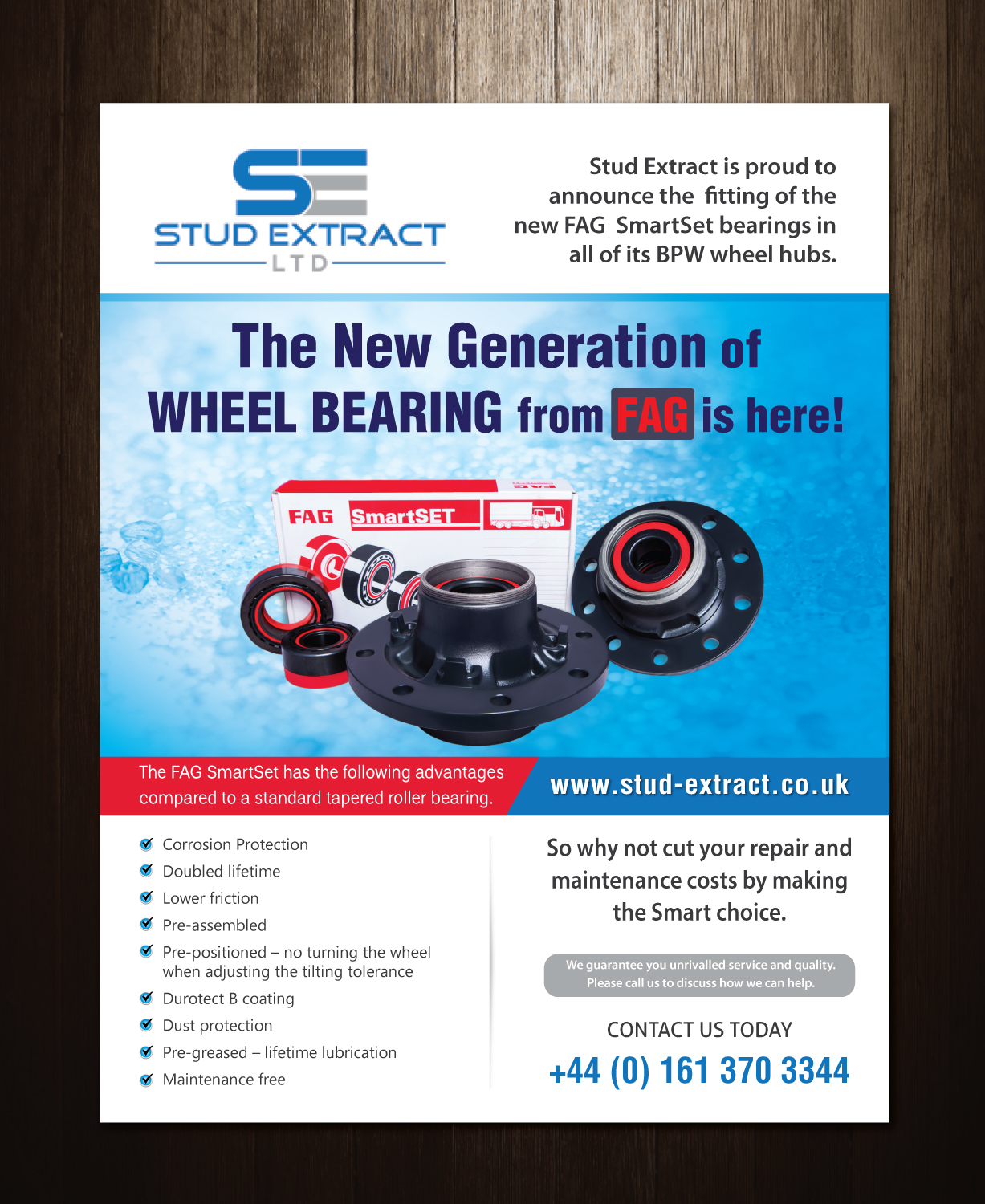 SE
STUD EXTRACT
LTD

Stud Extract is proud to announce the fitting of the new FAG SmartSet bearings in all of its BPW wheel hubs.

The New Generation of WHEEL BEARING from FAG is here!

FAG SmartSET

The FAG SmartSet has the following advantages compared to a standard tapered roller bearing.

www.stud-extract.co.uk

Corrosion Protection
Doubled lifetime
Lower friction
Pre-assembled
Pre-positioned – no turning the wheel when adjusting the tilting tolerance
Durotect B coating
Dust protection
Pre-greased – lifetime lubrication
Maintenance free

So why not cut your repair and maintenance costs by making the Smart choice.

We guarantee you unrivalled service and quality. Please call us to discuss how we can help.

CONTACT US TODAY
+44 (0) 161 370 3344